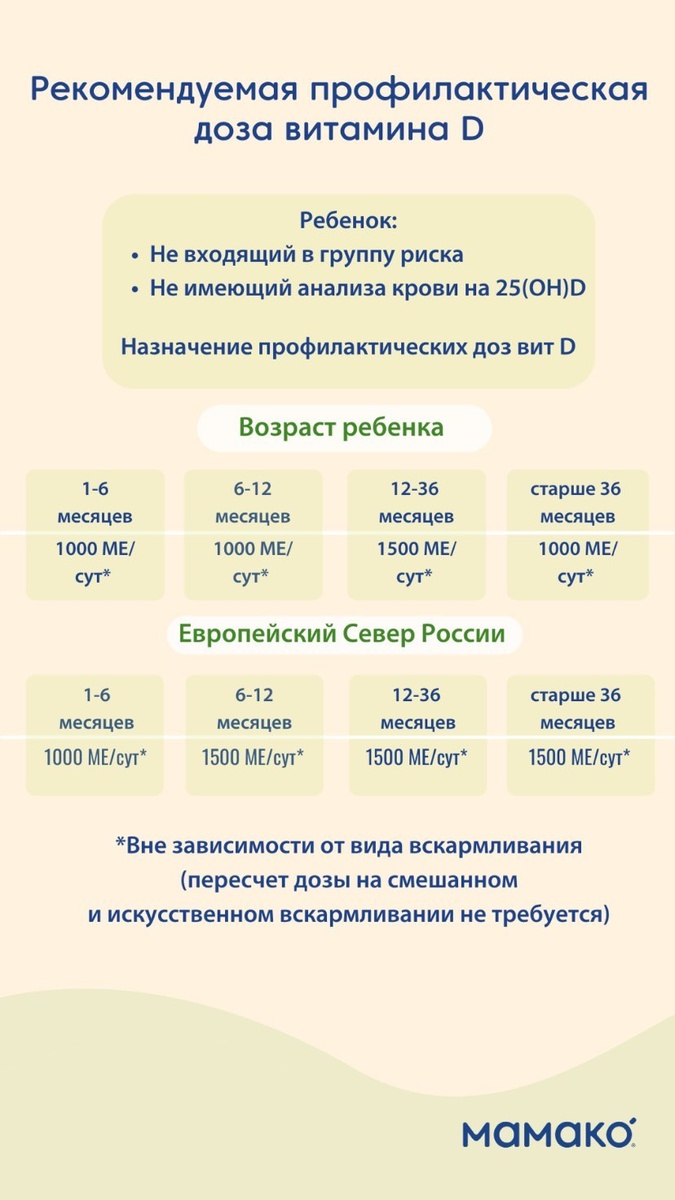 Рекомендуемая профилактическая доза витамина D

Ребенок:
• Не входящий в группу риска
• Не имеющий анализа крови на 25(OH)D

Назначение профилактических доз вит D

Возраст ребенка

| 1-6 месяцев | 6-12 месяцев | 12-36 месяцев | старше 36 месяцев |
|---|---|---|---|
| 1000 МЕ/сут* | 1000 МЕ/сут* | 1500 МЕ/сут* | 1000 МЕ/сут* |

Европейский Север России

| 1-6 месяцев | 6-12 месяцев | 12-36 месяцев | старше 36 месяцев |
|---|---|---|---|
| 1000 МЕ/сут* | 1500 МЕ/сут* | 1500 МЕ/сут* | 1500 МЕ/сут* |

*Вне зависимости от вида вскармливания (пересчет дозы на смешанном и искусственном вскармливании не требуется)

МАМАКО